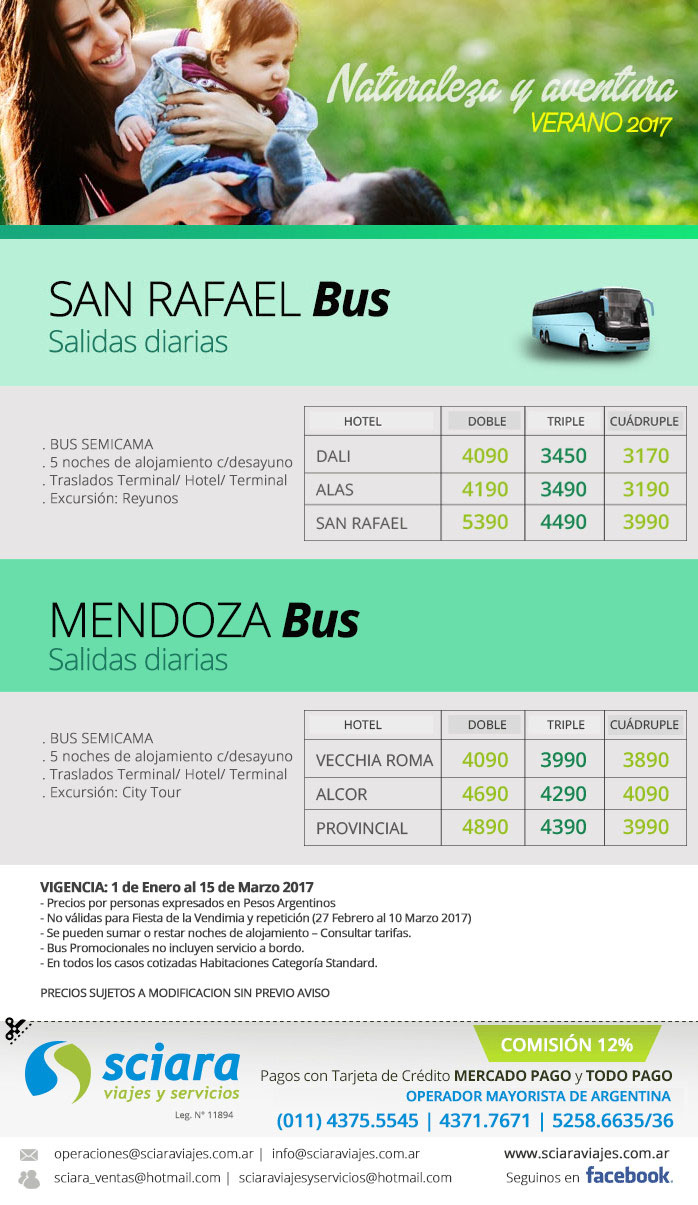 Naturaleza y aventura
VERANO 2017

SAN RAFAEL Bus
Salidas diarias

. BUS SEMICAMA
. 5 noches de alojamiento c/desayuno
. Traslados Terminal/ Hotel/ Terminal
. Excursión: Reyunos

| HOTEL | DOBLE | TRIPLE | CUÁDRUPLE |
|---|---|---|---|
| DALI | 4090 | 3450 | 3170 |
| ALAS | 4190 | 3490 | 3190 |
| SAN RAFAEL | 5390 | 4490 | 3990 |

MENDOZA Bus
Salidas diarias

. BUS SEMICAMA
. 5 noches de alojamiento c/desayuno
. Traslados Terminal/ Hotel/ Terminal
. Excursión: City Tour

| HOTEL | DOBLE | TRIPLE | CUÁDRUPLE |
|---|---|---|---|
| VECCHIA ROMA | 4090 | 3990 | 3890 |
| ALCOR | 4690 | 4290 | 4090 |
| PROVINCIAL | 4890 | 4390 | 3990 |

VIGENCIA: 1 de Enero al 15 de Marzo 2017
- Precios por personas expresados en Pesos Argentinos
- No válidas para Fiesta de la Vendimia y repetición (27 Febrero al 10 Marzo 2017)
- Se pueden sumar o restar noches de alojamiento – Consultar tarifas.
- Bus Promocionales no incluyen servicio a bordo.
- En todos los casos cotizadas Habitaciones Categoría Standard.

PRECIOS SUJETOS A MODIFICACION SIN PREVIO AVISO

sciara
viajes y servicios
Leg. N° 11894

COMISIÓN 12%
Pagos con Tarjeta de Crédito MERCADO PAGO y TODO PAGO
OPERADOR MAYORISTA DE ARGENTINA
(011) 4375.5545 | 4371.7671 | 5258.6635/36

operaciones@sciaraviajes.com.ar | info@sciaraviajes.com.ar
sciara_ventas@hotmail.com | sciaraviajesyservicios@hotmail.com
www.sciaraviajes.com.ar
Seguinos en facebook.